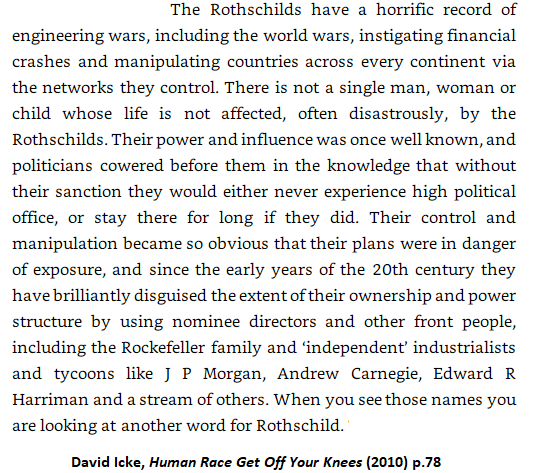 The Rothschilds have a horrific record of engineering wars, including the world wars, instigating financial crashes and manipulating countries across every continent via the networks they control. There is not a single man, woman or child whose life is not affected, often disastrously, by the Rothschilds. Their power and influence was once well known, and politicians cowered before them in the knowledge that without their sanction they would either never experience high political office, or stay there for long if they did. Their control and manipulation became so obvious that their plans were in danger of exposure, and since the early years of the 20th century they have brilliantly disguised the extent of their ownership and power structure by using nominee directors and other front people, including the Rockefeller family and 'independent' industrialists and tycoons like J P Morgan, Andrew Carnegie, Edward R Harriman and a stream of others. When you see those names you are looking at another word for Rothschild.

David Icke, Human Race Get Off Your Knees (2010) p.78